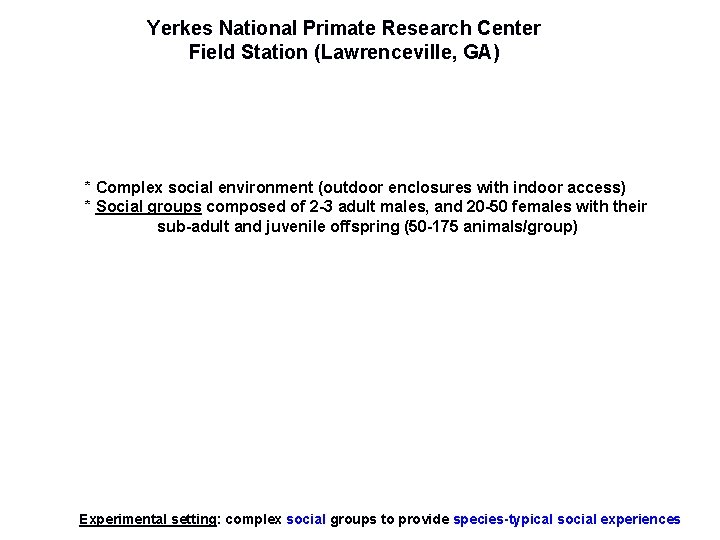 Yerkes National Primate Research Center
Field Station (Lawrenceville, GA)

* Complex social environment (outdoor enclosures with indoor access)
* Social groups composed of 2-3 adult males, and 20-50 females with their sub-adult and juvenile offspring (50-175 animals/group)

Experimental setting: complex social groups to provide species-typical social experiences